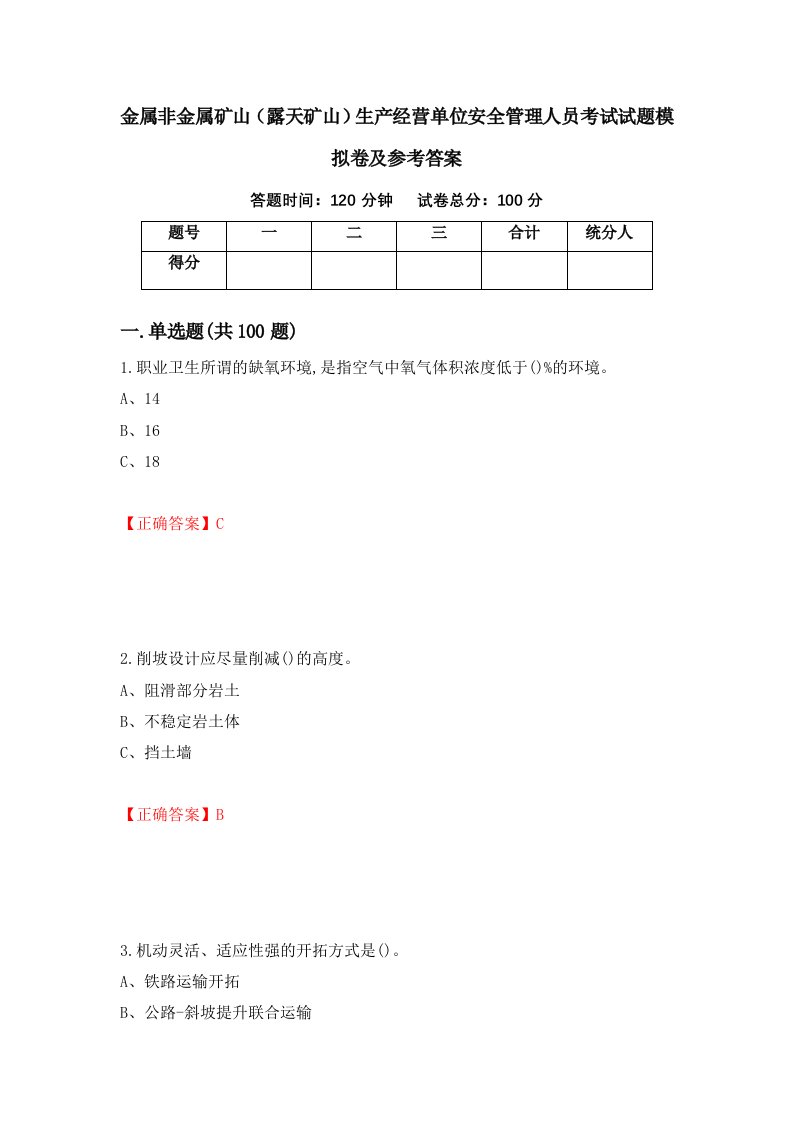 金属非金属矿山（露天矿山）生产经营单位安全管理人员考试试题模拟卷及参考答案

答题时间：120 分钟　试卷总分：100 分

| 题号 | 一 | 二 | 三 | 合计 | 统分人 |
|---|---|---|---|---|---|
| 得分 | | | | | |

一.单选题(共 100 题)

1.职业卫生所谓的缺氧环境,是指空气中氧气体积浓度低于()%的环境。

A、14

B、16

C、18

【正确答案】C

2.削坡设计应尽量削减()的高度。

A、阻滑部分岩土

B、不稳定岩土体

C、挡土墙

【正确答案】B

3.机动灵活、适应性强的开拓方式是()。

A、铁路运输开拓

B、公路-斜坡提升联合运输